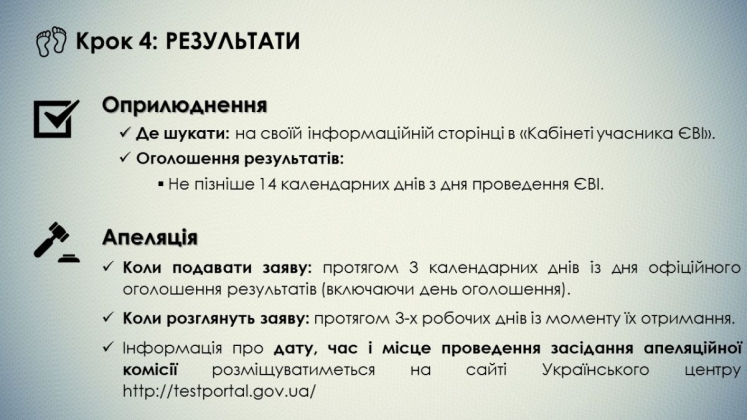 Крок 4: РЕЗУЛЬТАТИ

Оприлюднення

✓ Де шукати: на своїй інформаційній сторінці в «Кабінеті учасника ЄВІ».

✓ Оголошення результатів:

▪ Не пізніше 14 календарних днів з дня проведення ЄВІ.

Апеляція

✓ Коли подавати заяву: протягом 3 календарних днів із дня офіційного оголошення результатів (включаючи день оголошення).

✓ Коли розглянуть заяву: протягом 3-х робочих днів із моменту їх отримання.

✓ Інформація про дату, час і місце проведення засідання апеляційної комісії розміщуватиметься на сайті Українського центру http://testportal.gov.ua/